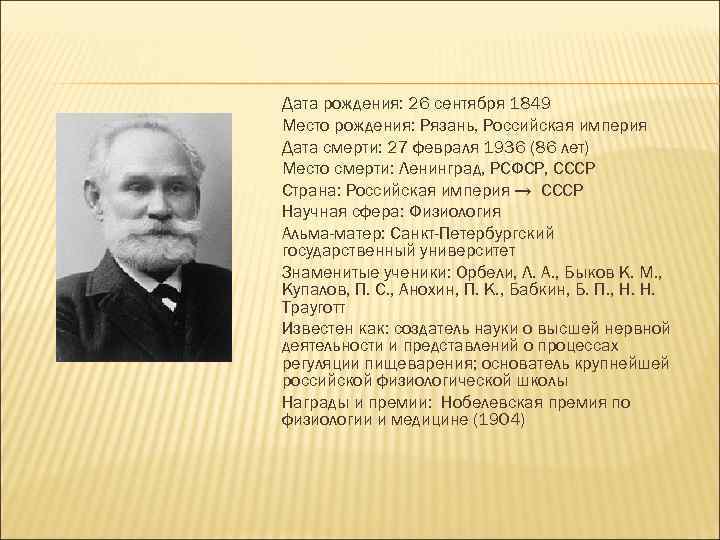 Дата рождения: 26 сентября 1849

Место рождения: Рязань, Российская империя

Дата смерти: 27 февраля 1936 (86 лет)

Место смерти: Ленинград, РСФСР, СССР

Страна: Российская империя → СССР

Научная сфера: Физиология

Альма-матер: Санкт-Петербургский государственный университет

Знаменитые ученики: Орбели, Л. А., Быков К. М., Купалов, П. С., Анохин, П. К., Бабкин, Б. П., Н. Н. Трауготт

Известен как: создатель науки о высшей нервной деятельности и представлений о процессах регуляции пищеварения; основатель крупнейшей российской физиологической школы

Награды и премии: Нобелевская премия по физиологии и медицине (1904)